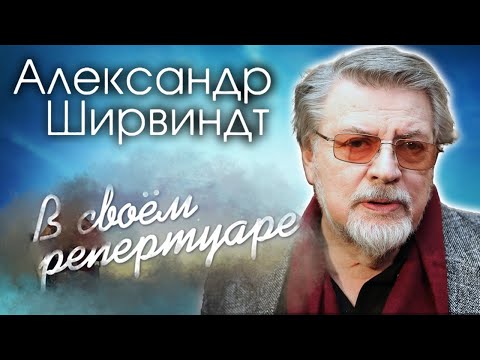 Александр Ширвиндт

В своём репертуаре